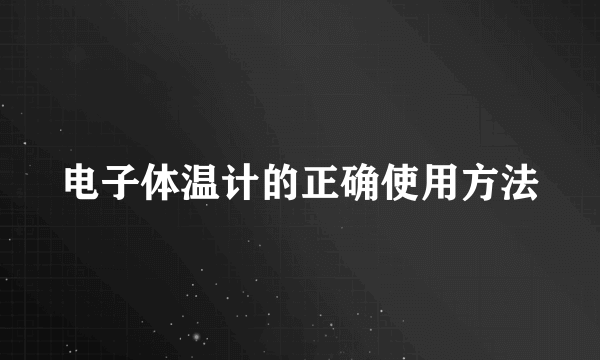 电子体温计的正确使用方法